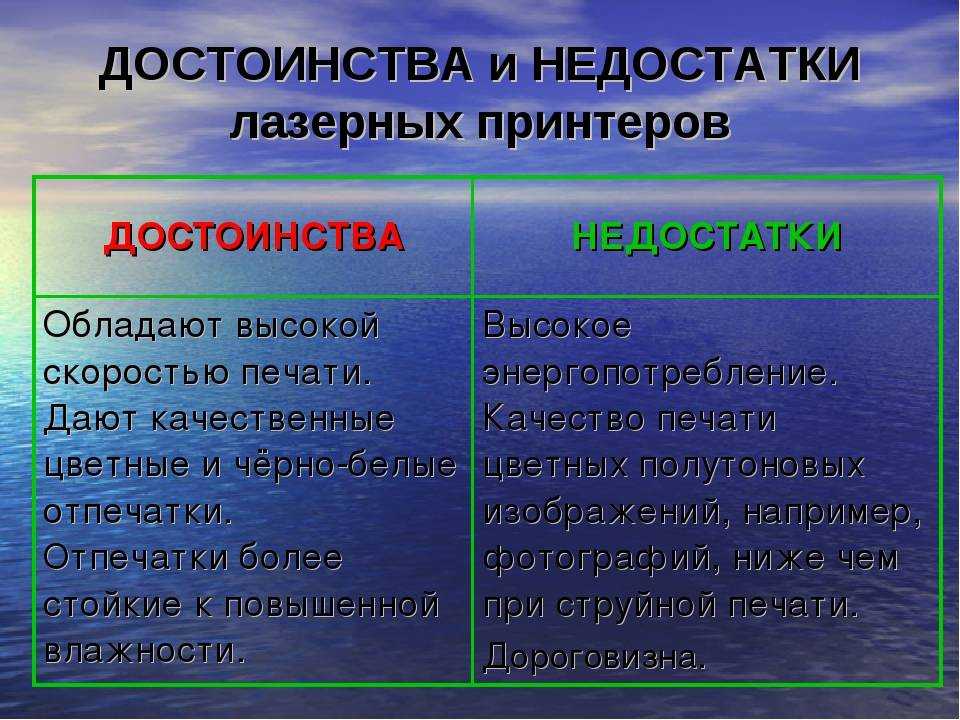 ДОСТОИНСТВА и НЕДОСТАТКИ лазерных принтеров

| ДОСТОИНСТВА | НЕДОСТАТКИ |
|---|---|
| Обладают высокой скоростью печати. Дают качественные цветные и чёрно-белые отпечатки. Отпечатки более стойкие к повышенной влажности. | Высокое энергопотребление. Качество печати цветных полутоновых изображений, например, фотографий, ниже чем при струйной печати. Дороговизна. |